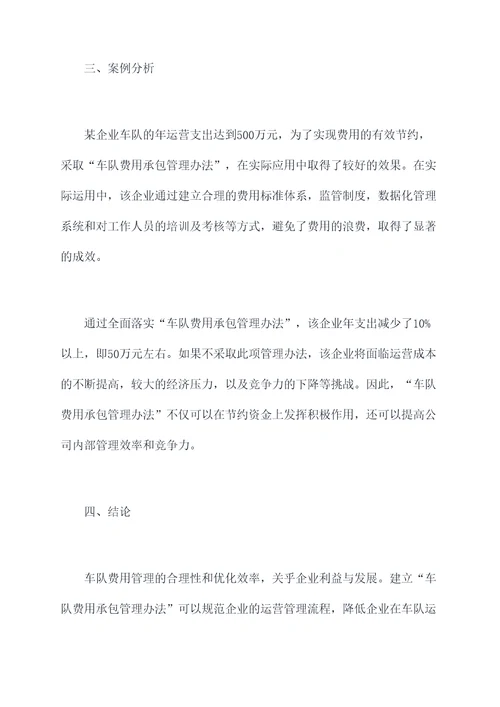 三、案例分析

某企业车队的年运营支出达到500万元，为了实现费用的有效节约，采取“车队费用承包管理办法”，在实际应用中取得了较好的效果。在实际运用中，该企业通过建立合理的费用标准体系，监管制度，数据化管理系统和对工作人员的培训及考核等方式，避免了费用的浪费，取得了显著的成效。

通过全面落实“车队费用承包管理办法”，该企业年支出减少了10%以上，即50万元左右。如果不采取此项管理办法，该企业将面临运营成本的不断提高，较大的经济压力，以及竞争力的下降等挑战。因此，“车队费用承包管理办法”不仅可以在节约资金上发挥积极作用，还可以提高公司内部管理效率和竞争力。

四、结论

车队费用管理的合理性和优化效率，关乎企业利益与发展。建立“车队费用承包管理办法”可以规范企业的运营管理流程，降低企业在车队运